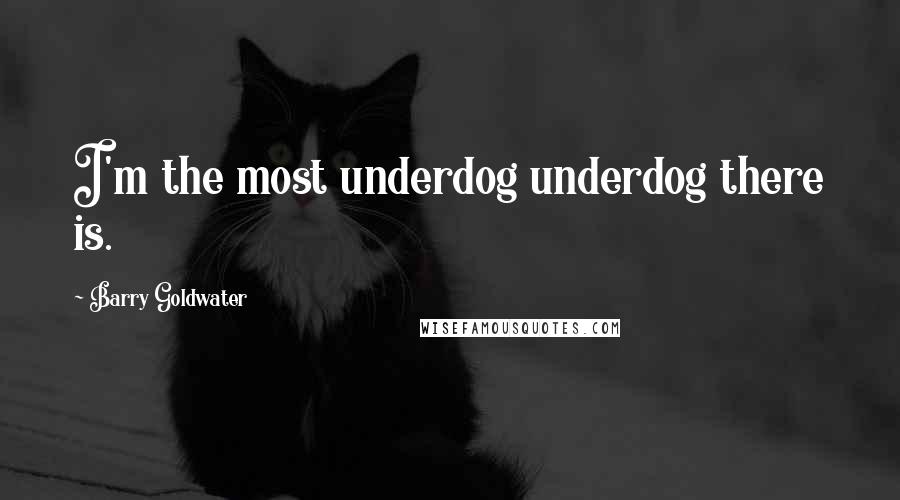 I'm the most underdog underdog there is.

- Barry Goldwater

WISEFAMOUSQUOTES.COM